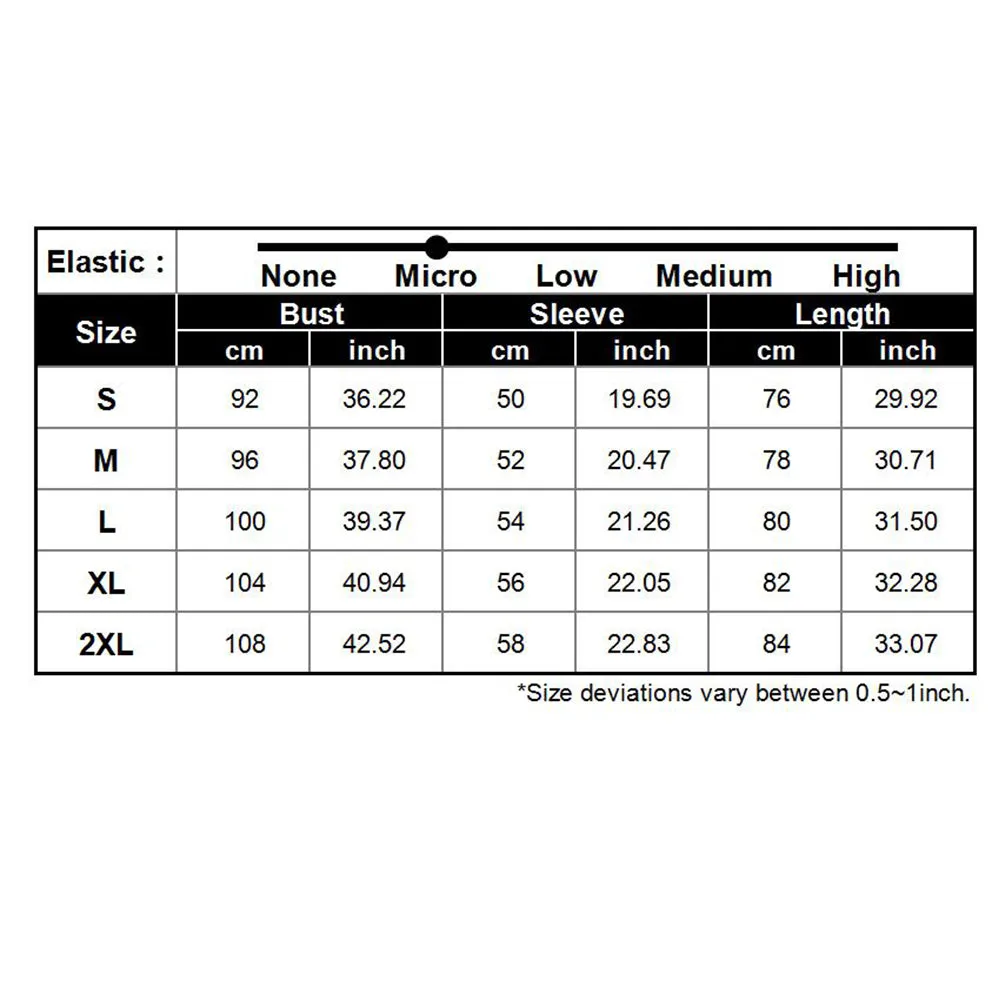 Elastic : None Micro Low Medium High

| Size | Bust cm | Bust inch | Sleeve cm | Sleeve inch | Length cm | Length inch |
|---|---|---|---|---|---|---|
| S | 92 | 36.22 | 50 | 19.69 | 76 | 29.92 |
| M | 96 | 37.80 | 52 | 20.47 | 78 | 30.71 |
| L | 100 | 39.37 | 54 | 21.26 | 80 | 31.50 |
| XL | 104 | 40.94 | 56 | 22.05 | 82 | 32.28 |
| 2XL | 108 | 42.52 | 58 | 22.83 | 84 | 33.07 |

*Size deviations vary between 0.5~1inch.